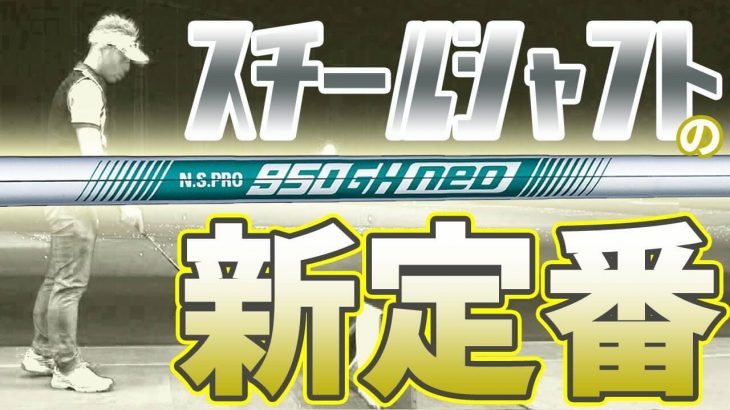 スチールシャフトの

N.S.PRO 950GH neo

新定番